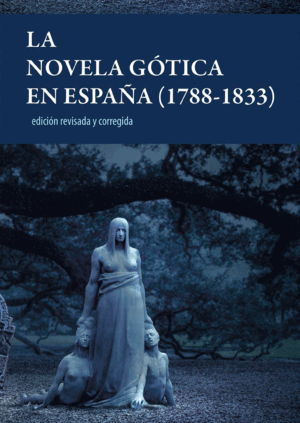 LA
NOVELA GÓTICA
EN ESPAÑA (1788-1833)

edición revisada y corregida